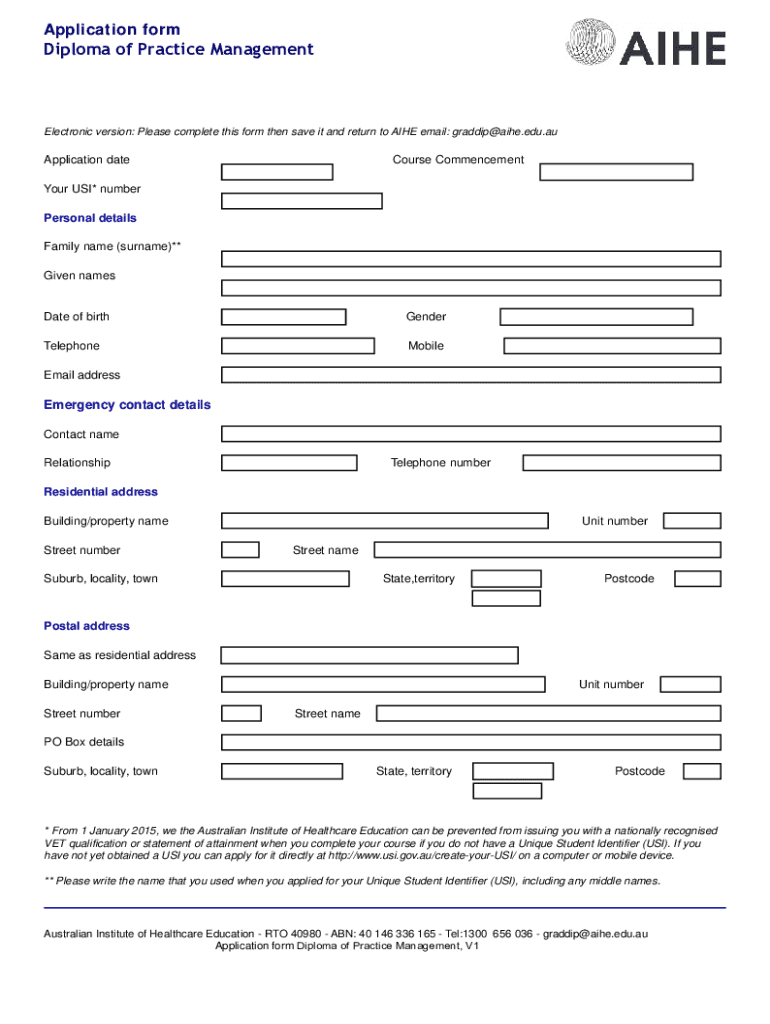 Application form
Diploma of Practice Management

AIHE

Electronic version: Please complete this form then save it and return to AIHE email: graddip@aihe.edu.au

Application date

Course Commencement

Your USI* number

Personal details

Family name (surname)**

Given names

Date of birth

Gender

Telephone

Mobile

Email address

Emergency contact details

Contact name

Relationship

Telephone number

Residential address

Building/property name

Unit number

Street number

Street name

Suburb, locality, town

State,territory

Postcode

Postal address

Same as residential address

Building/property name

Unit number

Street number

Street name

PO Box details

Suburb, locality, town

State, territory

Postcode

* From 1 January 2015, we the Australian Institute of Healthcare Education can be prevented from issuing you with a nationally recognised VET qualification or statement of attainment when you complete your course if you do not have a Unique Student Identifier (USI). If you have not yet obtained a USI you can apply for it directly at http://www.usi.gov.au/create-your-USI/ on a computer or mobile device.

** Please write the name that you used when you applied for your Unique Student Identifier (USI), including any middle names.

Australian Institute of Healthcare Education - RTO 40980 - ABN: 40 146 336 165 - Tel:1300 656 036 - graddip@aihe.edu.au
Application form Diploma of Practice Management, V1